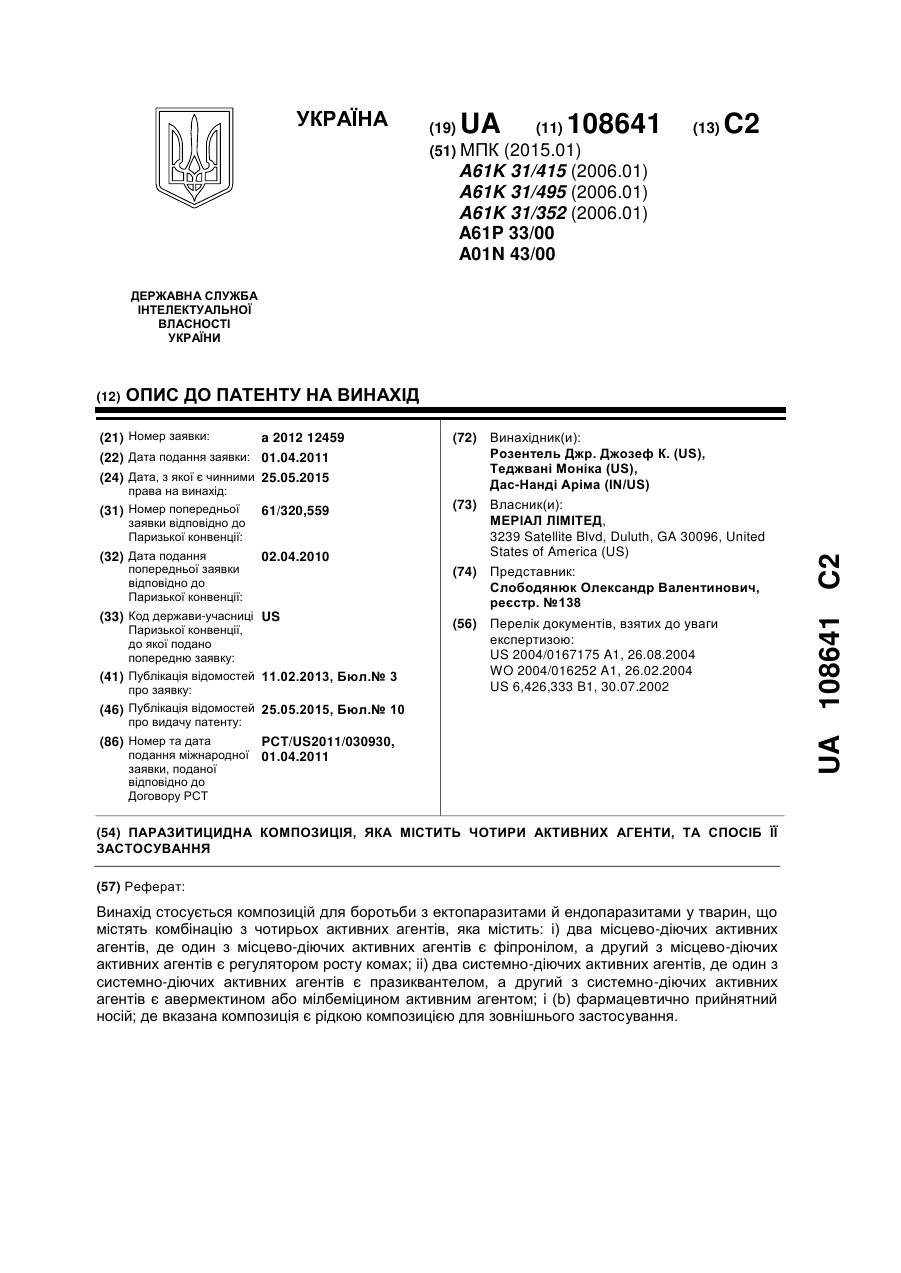 УКРАЇНА

(19) UA (11) 108641 (13) C2

(51) МПК (2015.01)
A61K 31/415 (2006.01)
A61K 31/495 (2006.01)
A61K 31/352 (2006.01)
A61P 33/00
A01N 43/00

ДЕРЖАВНА СЛУЖБА ІНТЕЛЕКТУАЛЬНОЇ ВЛАСНОСТІ УКРАЇНИ

(12) ОПИС ДО ПАТЕНТУ НА ВИНАХІД

(21) Номер заявки: a 2012 12459
(22) Дата подання заявки: 01.04.2011
(24) Дата, з якої є чинними права на винахід: 25.05.2015
(31) Номер попередньої заявки відповідно до Паризької конвенції: 61/320,559
(32) Дата подання попередньої заявки відповідно до Паризької конвенції: 02.04.2010
(33) Код держави-учасниці Паризької конвенції, до якої подано попередню заявку: US
(41) Публікація відомостей про заявку: 11.02.2013, Бюл.№ 3
(46) Публікація відомостей про видачу патенту: 25.05.2015, Бюл.№ 10
(86) Номер та дата подання міжнародної заявки, поданої відповідно до Договору PCT: PCT/US2011/030930, 01.04.2011

(72) Винахідник(и):
Розентель Джр. Джозеф К. (US),
Теджвані Моніка (US),
Дас-Нанді Аріма (IN/US)

(73) Власник(и):
МЕРІАЛ ЛІМІТЕД,
3239 Satellite Blvd, Duluth, GA 30096, United States of America (US)

(74) Представник:
Слободянюк Олександр Валентинович, реєстр. №138

(56) Перелік документів, взятих до уваги експертизою:
US 2004/0167175 A1, 26.08.2004
WO 2004/016252 A1, 26.02.2004
US 6,426,333 B1, 30.07.2002

UA 108641 C2

(54) ПАРАЗИТИЦИДНА КОМПОЗИЦІЯ, ЯКА МІСТИТЬ ЧОТИРИ АКТИВНИХ АГЕНТИ, ТА СПОСІБ ЇЇ ЗАСТОСУВАННЯ

(57) Реферат:

Винахід стосується композицій для боротьби з ектопаразитами й ендопаразитами у тварин, що містять комбінацію з чотирьох активних агентів, яка містить: і) два місцево-діючих активних агентів, де один з місцево-діючих активних агентів є фіпронілом, а другий з місцево-діючих активних агентів є регулятором росту комах; іі) два системно-діючих активних агентів, де один з системно-діючих активних агентів є празиквантелом, а другий з системно-діючих активних агентів є авермектином або мілбеміцином активним агентом; і (b) фармацевтично прийнятний носій; де вказана композиція є рідкою композицією для зовнішнього застосування.